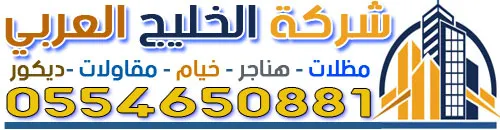 شركة الخليج العربي
مظلات - هناجر - خيام - مقاولات -ديكور
0554650881